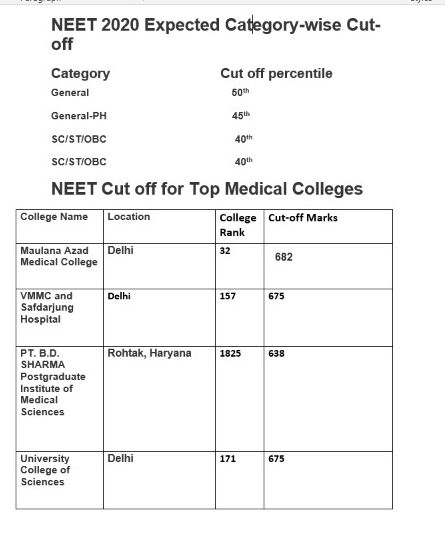 NEET 2020 Expected Category-wise Cut-off

| Category | Cut off percentile |
|---|---|
| General | $50^{th}$ |
| General-PH | $45^{th}$ |
| SC/ST/OBC | $40^{th}$ |
| SC/ST/OBC | $40^{th}$ |

NEET Cut off for Top Medical Colleges

| College Name | Location | College Rank | Cut-off Marks |
|---|---|---|---|
| Maulana Azad Medical College | Delhi | 32 | 682 |
| VMMC and Safdarjung Hospital | Delhi | 157 | 675 |
| PT. B.D. SHARMA Postgraduate Institute of Medical Sciences | Rohtak, Haryana | 1825 | 638 |
| University College of Sciences | Delhi | 171 | 675 |